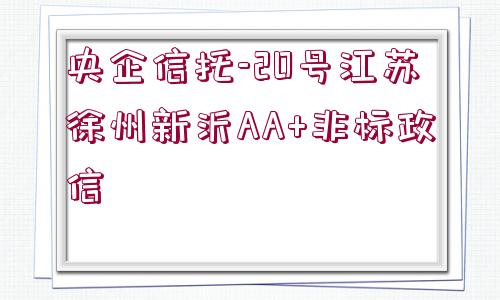 央企信托-20号江苏徐州新沂AA+非标政信